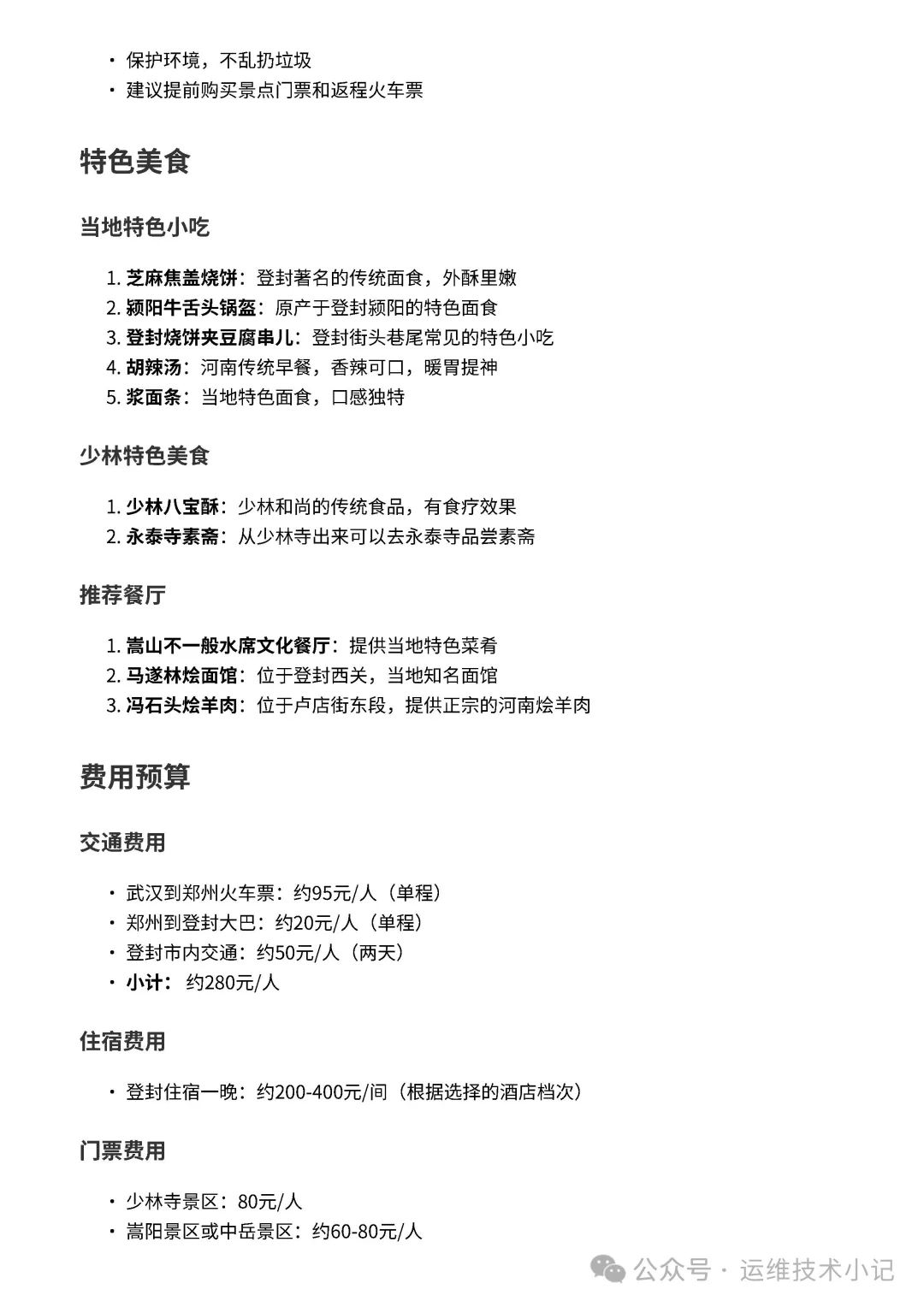 • 保护环境，不乱扔垃圾
• 建议提前购买景点门票和返程火车票

特色美食

当地特色小吃

1. 芝麻焦盖烧饼：登封著名的传统面食，外酥里嫩
2. 颍阳牛舌头锅盔：原产于登封颍阳的特色面食
3. 登封烧饼夹豆腐串儿：登封街头巷尾常见的特色小吃
4. 胡辣汤：河南传统早餐，香辣可口，暖胃提神
5. 浆面条：当地特色面食，口感独特

少林特色美食

1. 少林八宝酥：少林和尚的传统食品，有食疗效果
2. 永泰寺素斋：从少林寺出来可以去永泰寺品尝素斋

推荐餐厅

1. 嵩山不一般水席文化餐厅：提供当地特色菜肴
2. 马遂林烩面馆：位于登封西关，当地知名面馆
3. 冯石头烩羊肉：位于卢店街东段，提供正宗的河南烩羊肉

费用预算

交通费用

• 武汉到郑州火车票：约95元/人（单程）
• 郑州到登封大巴：约20元/人（单程）
• 登封市内交通：约50元/人（两天）
• 小计：约280元/人

住宿费用

• 登封住宿一晚：约200-400元/间（根据选择的酒店档次）

门票费用

• 少林寺景区：80元/人
• 嵩阳景区或中岳景区：约60-80元/人

公众号 · 运维技术小记